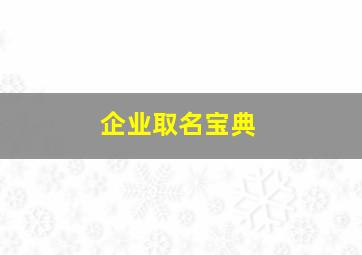 企业取名宝典